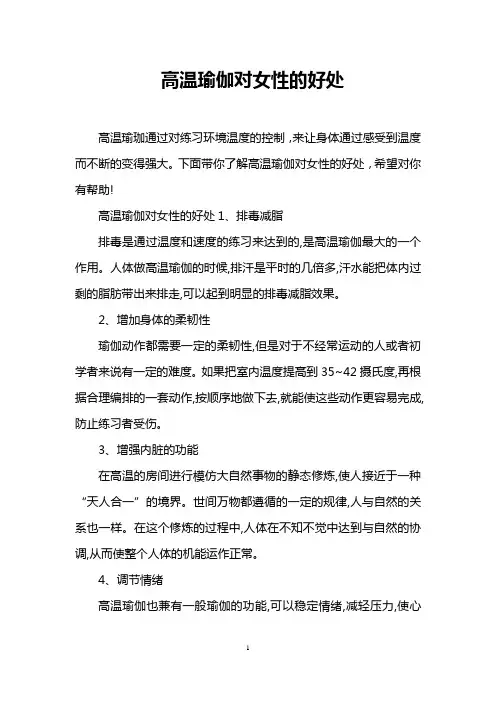 高温瑜伽对女性的好处

高温瑜珈通过对练习环境温度的控制，来让身体通过感受到温度而不断的变得强大。下面带你了解高温瑜伽对女性的好处，希望对你有帮助!

高温瑜伽对女性的好处 1、排毒减脂

排毒是通过温度和速度的练习来达到的,是高温瑜伽最大的一个作用。人体做高温瑜伽的时候,排汗是平时的几倍多,汗水能把体内过剩的脂肪带出来排走,可以起到明显的排毒减脂效果。

2、增加身体的柔韧性

瑜伽动作都需要一定的柔韧性,但是对于不经常运动的人或者初学者来说有一定的难度。如果把室内温度提高到 35~42 摄氏度,再根据合理编排的一套动作,按顺序地做下去,就能使这些动作更容易完成,防止练习者受伤。

3、增强内脏的功能

在高温的房间进行模仿大自然事物的静态修炼,使人接近于一种“天人合一”的境界。世间万物都遵循的一定的规律,人与自然的关系也一样。在这个修炼的过程中,人体在不知不觉中达到与自然的协调,从而使整个人体的机能运作正常。

4、调节情绪

高温瑜伽也兼有一般瑜伽的功能,可以稳定情绪,减轻压力,使心

1